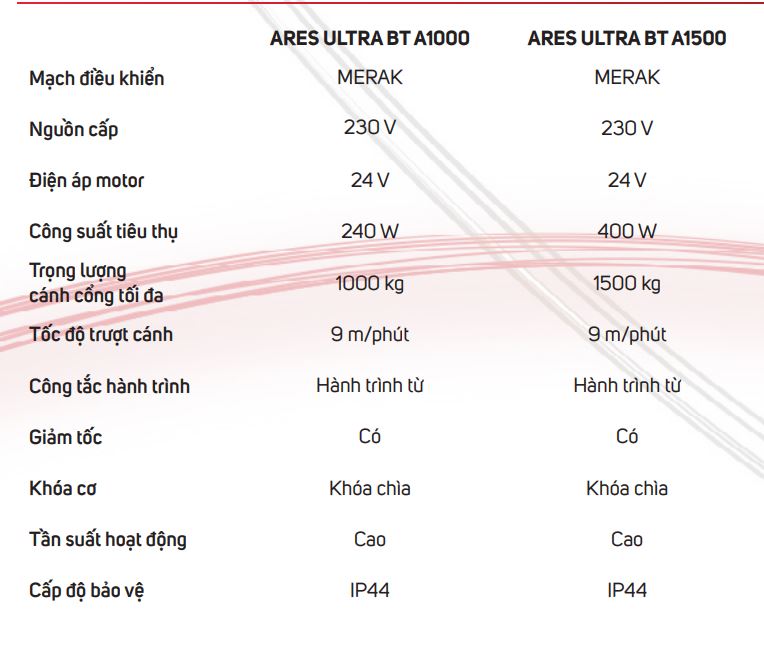 | | ARES ULTRA BT A1000 | ARES ULTRA BT A1500 |
|---|---|---|
| Mạch điều khiển | MERAK | MERAK |
| Nguồn cấp | 230 V | 230 V |
| Điện áp motor | 24 V | 24 V |
| Công suất tiêu thụ | 240 W | 400 W |
| Trọng lượng cánh cổng tối đa | 1000 kg | 1500 kg |
| Tốc độ trượt cánh | 9 m/phút | 9 m/phút |
| Công tắc hành trình | Hành trình từ | Hành trình từ |
| Giảm tốc | Có | Có |
| Khóa cơ | Khóa chìa | Khóa chìa |
| Tần suất hoạt động | Cao | Cao |
| Cấp độ bảo vệ | IP44 | IP44 |